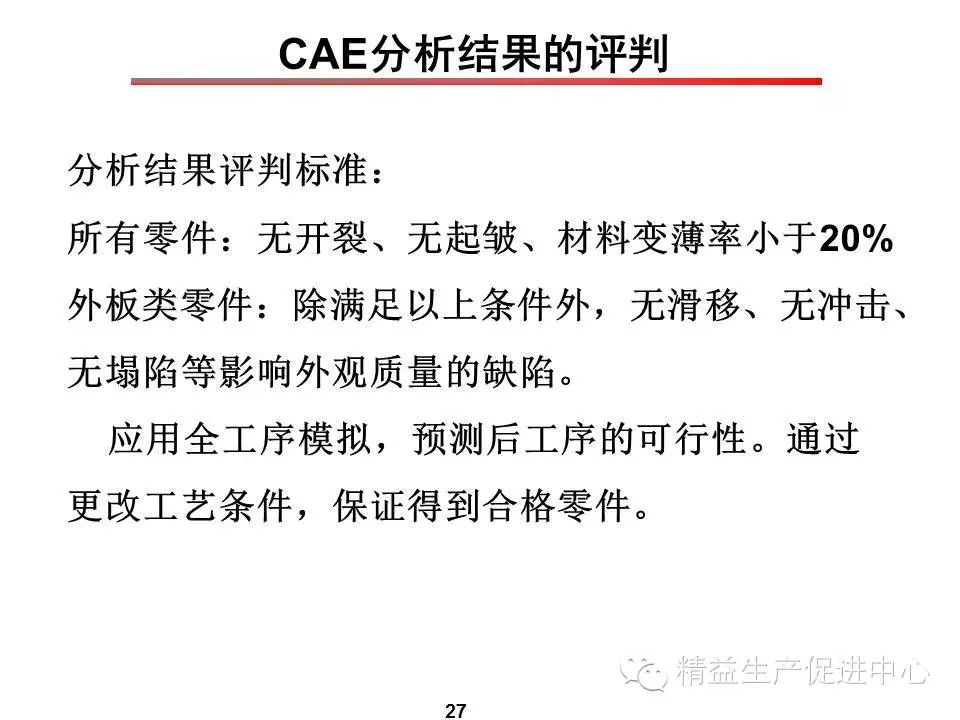 CAE分析结果的评判

分析结果评判标准：

所有零件：无开裂、无起皱、材料变薄率小于20%

外板类零件：除满足以上条件外，无滑移、无冲击、无塌陷等影响外观质量的缺陷。

应用全工序模拟，预测后工序的可行性。通过更改工艺条件，保证得到合格零件。

精益生产促进中心

27